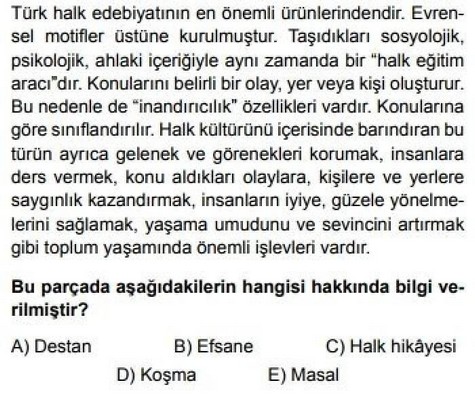 Türk halk edebiyatının en önemli ürünlerindendir. Evrensel motifler üstüne kurulmuştur. Taşıdıkları sosyolojik, psikolojik, ahlaki içeriğiyle aynı zamanda bir "halk eğitim aracı"dır. Konularını belirli bir olay, yer veya kişi oluşturur. Bu nedenle de "inandırıcılık" özellikleri vardır. Konularına göre sınıflandırılır. Halk kültürünü içerisinde barındıran bu türün ayrıca gelenek ve görenekleri korumak, insanlara ders vermek, konu aldıkları olaylara, kişilere ve yerlere saygınlık kazandırmak, insanların iyiye, güzele yönelmelerini sağlamak, yaşama umudunu ve sevincini artırmak gibi toplum yaşamında önemli işlevleri vardır.

Bu parçada aşağıdakilerin hangisi hakkında bilgi verilmiştir?

A) Destan B) Efsane C) Halk hikâyesi
D) Koşma E) Masal